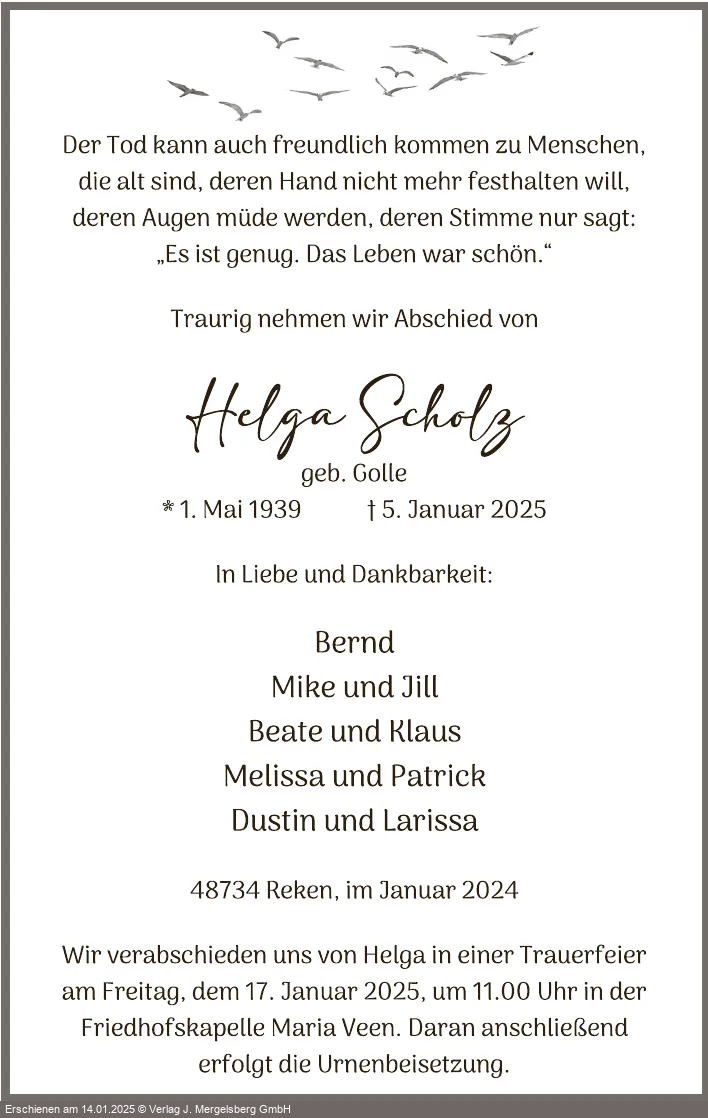 Der Tod kann auch freundlich kommen zu Menschen, die alt sind, deren Hand nicht mehr festhalten will, deren Augen müde werden, deren Stimme nur sagt: „Es ist genug. Das Leben war schön.“

Traurig nehmen wir Abschied von

Helga Scholz
geb. Golle
* 1. Mai 1939 † 5. Januar 2025

In Liebe und Dankbarkeit:

Bernd
Mike und Jill
Beate und Klaus
Melissa und Patrick
Dustin und Larissa

48734 Reken, im Januar 2024

Wir verabschieden uns von Helga in einer Trauerfeier am Freitag, dem 17. Januar 2025, um 11.00 Uhr in der Friedhofskapelle Maria Veen. Daran anschließend erfolgt die Urnenbeisetzung.

Erschienen am 14.01.2025 © Verlag J. Mergelsberg GmbH